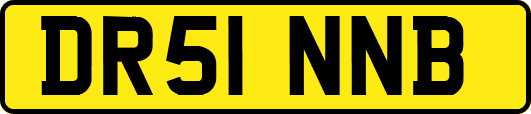 DR51 NNB